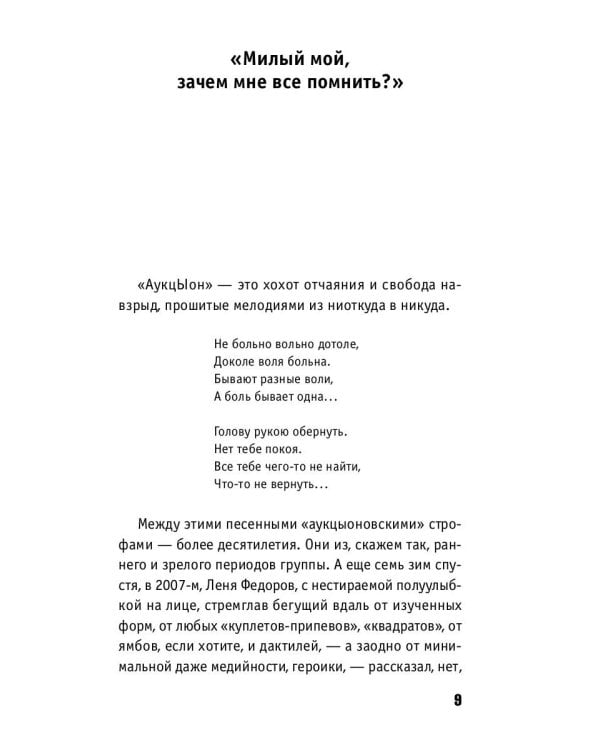 «Милый мой,
зачем мне все помнить?»

«АукцЫон» — это хохот отчаяния и свобода навзрыд, прошитые мелодиями из ниоткуда в никуда.

Не больно вольно дотоле,
Доколе воля больна.
Бывают разные воли,
А боль бывает одна...

Голову рукою обернуть.
Нет тебе покоя.
Все тебе чего-то не найти,
Что-то не вернуть...

Между этими песенными «аукцыоновскими» строфами — более десятилетия. Они из, скажем так, раннего и зрелого периодов группы. А еще семь зим спустя, в 2007-м, Леня Федоров, с нестираемой полуулыбкой на лице, стремглав бегущий вдаль от изученных форм, от любых «куплетов-припевов», «квадратов», от ямбов, если хотите, и дактилей, — а заодно от минимальной даже медийности, героики, — рассказал, нет,

9